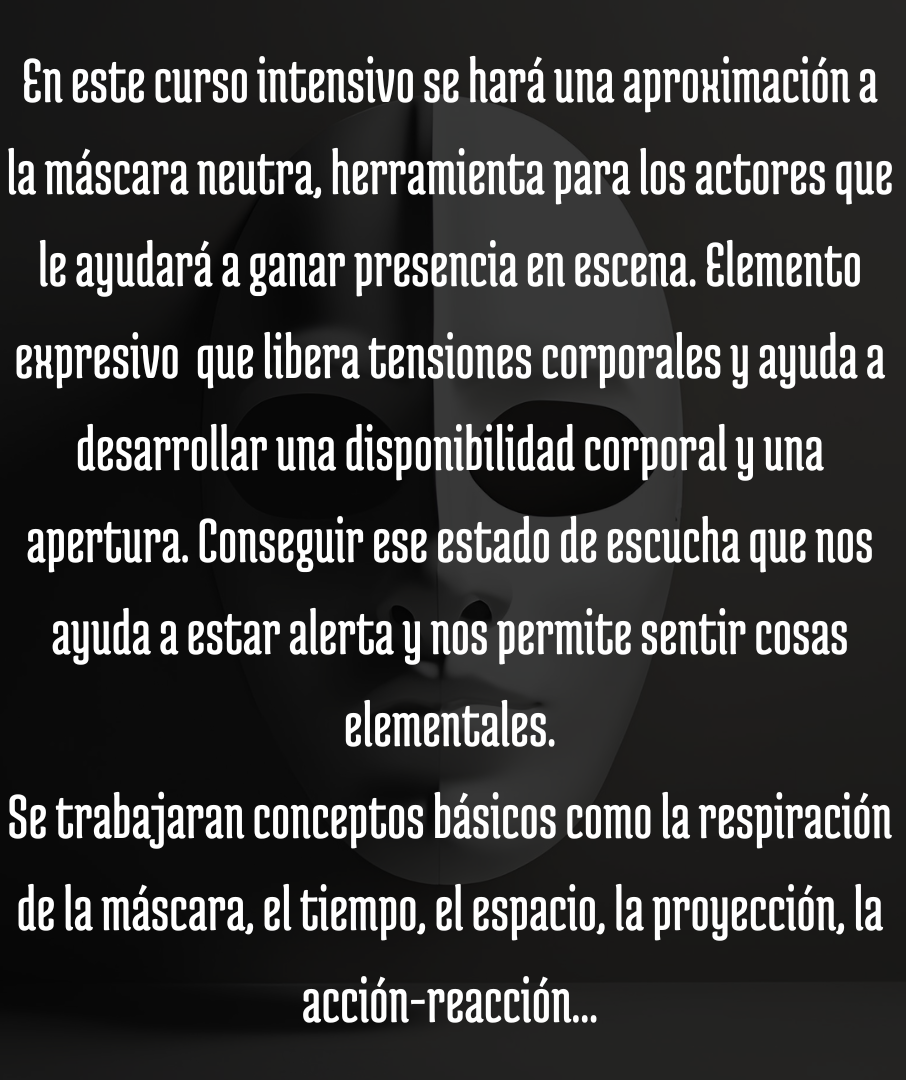 En este curso intensivo se hará una aproximación a la máscara neutra, herramienta para los actores que le ayudará a ganar presencia en escena. Elemento expresivo que libera tensiones corporales y ayuda a desarrollar una disponibilidad corporal y una apertura. Conseguir ese estado de escucha que nos ayuda a estar alerta y nos permite sentir cosas elementales.
Se trabajaran conceptos básicos como la respiración de la máscara, el tiempo, el espacio, la proyección, la acción-reacción...